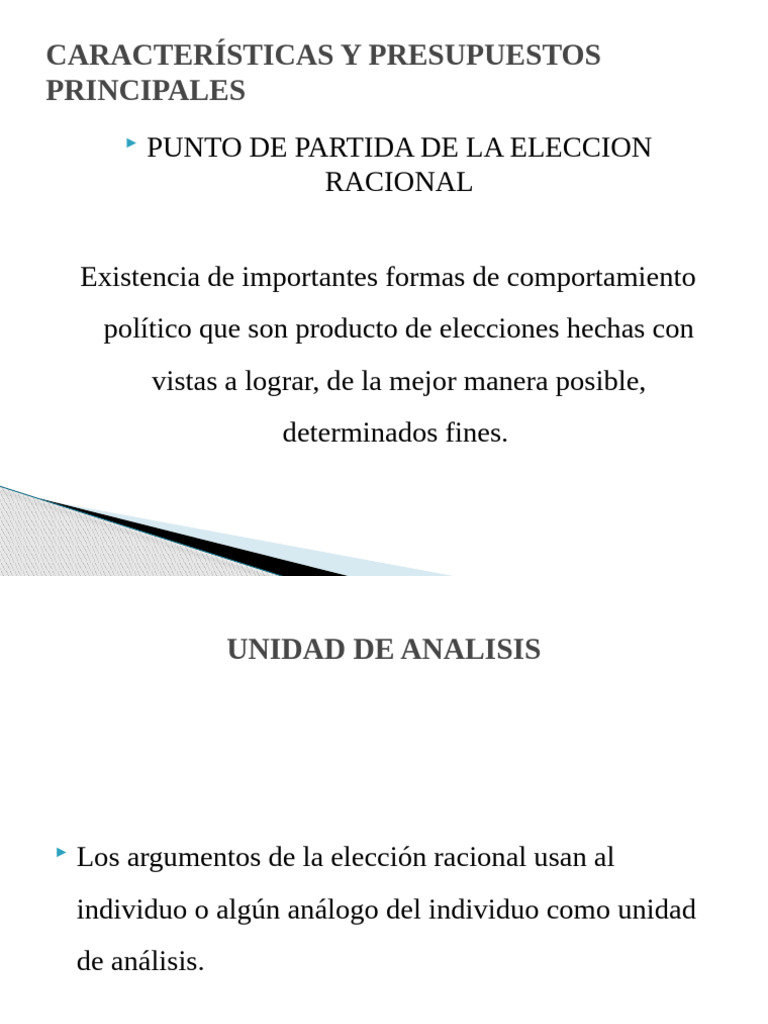 CARACTERÍSTICAS Y PRESUPUESTOS PRINCIPALES

PUNTO DE PARTIDA DE LA ELECCION RACIONAL

Existencia de importantes formas de comportamiento político que son producto de elecciones hechas con vistas a lograr, de la mejor manera posible, determinados fines.

UNIDAD DE ANALISIS

Los argumentos de la elección racional usan al individuo o algún análogo del individuo como unidad de análisis.